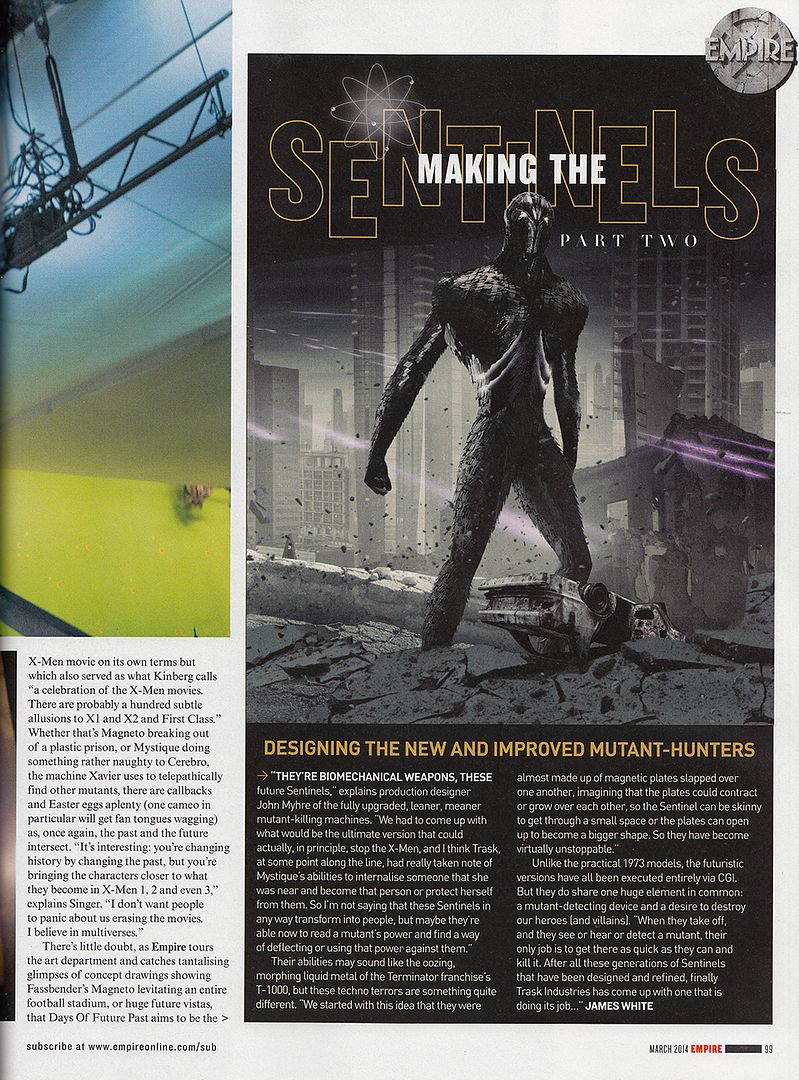 EMPIRE

MAKING THE SENTINELS

PART TWO

X-Men movie on its own terms but which also served as what Kinberg calls "a celebration of the X-Men movies. There are probably a hundred subtle allusions to X1 and X2 and First Class." Whether that's Magneto breaking out of a plastic prison, or Mystique doing something rather naughty to Cerebro, the machine Xavier uses to telepathically find other mutants, there are callbacks and Easter eggs aplenty (one cameo in particular will get fan tongues wagging) as, once again, the past and the future intersect. "It's interesting: you're changing history by changing the past, but you're bringing the characters closer to what they become in X-Men 1, 2 and even 3," explains Singer. "I don't want people to panic about us erasing the movies. I believe in multiverses."

There's little doubt, as Empire tours the art department and catches tantalising glimpses of concept drawings showing Fassbender's Magneto levitating an entire football stadium, or huge future vistas, that Days Of Future Past aims to be the >

DESIGNING THE NEW AND IMPROVED MUTANT-HUNTERS

→ "THEY'RE BIOMECHANICAL WEAPONS, THESE future Sentinels," explains production designer John Myhre of the fully upgraded, leaner, meaner mutant-killing machines. "We had to come up with what would be the ultimate version that could actually, in principle, stop the X-Men, and I think Trask, at some point along the line, had really taken note of Mystique's abilities to internalise someone that she was near and become that person or protect herself from them. So I'm not saying that these Sentinels in any way transform into people, but maybe they're able now to read a mutant's power and find a way of deflecting or using that power against them."

Their abilities may sound like the oozing, morphing liquid metal of the Terminator franchise's T-1000, but these techno terrors are something quite different. "We started with this idea that they were almost made up of magnetic plates slapped over one another, imagining that the plates could contract or grow over each other, so the Sentinel can be skinny to get through a small space or the plates can open up to become a bigger shape. So they have become virtually unstoppable."

Unlike the practical 1973 models, the futuristic versions have all been executed entirely via CGI. But they do share one huge element in common: a mutant-detecting device and a desire to destroy our heroes (and villains). "When they take off, and they see or hear or detect a mutant, their only job is to get there as quick as they can and kill it. After all these generations of Sentinels that have been designed and refined, finally Trask Industries has come up with one that is doing its job..." JAMES WHITE

subscribe at www.empireonline.com/sub

MARCH 2014 EMPIRE 99